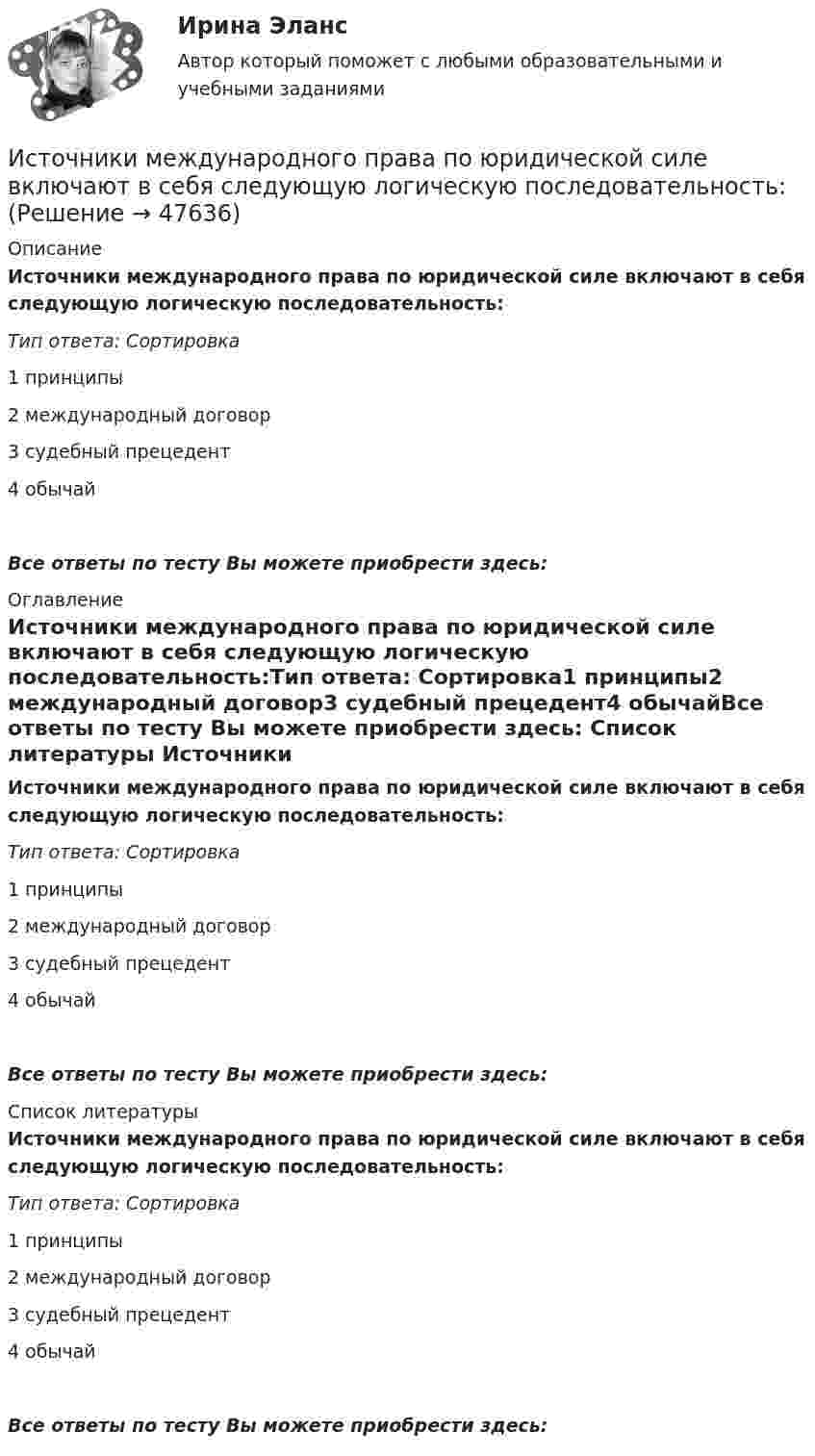 Ирина Эланс

Автор который поможет с любыми образовательными и учебными заданиями

Источники международного права по юридической силе включают в себя следующую логическую последовательность: (Решение → 47636)

Описание

Источники международного права по юридической силе включают в себя следующую логическую последовательность:

Тип ответа: Сортировка

1 принципы

2 международный договор

3 судебный прецедент

4 обычай

Все ответы по тесту Вы можете приобрести здесь:

Оглавление

Источники международного права по юридической силе включают в себя следующую логическую последовательность:Тип ответа: Сортировка1 принципы2 международный договор3 судебный прецедент4 обычайВсе ответы по тесту Вы можете приобрести здесь: Список литературы Источники

Источники международного права по юридической силе включают в себя следующую логическую последовательность:

Тип ответа: Сортировка

1 принципы

2 международный договор

3 судебный прецедент

4 обычай

Все ответы по тесту Вы можете приобрести здесь:

Список литературы

Источники международного права по юридической силе включают в себя следующую логическую последовательность:

Тип ответа: Сортировка

1 принципы

2 международный договор

3 судебный прецедент

4 обычай

Все ответы по тесту Вы можете приобрести здесь: